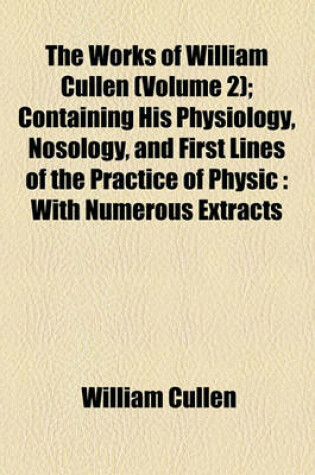 The Works of William Cullen (Volume 2); Containing His Physiology, Nosology, and First Lines of the Practice of Physic : With Numerous Extracts

William Cullen